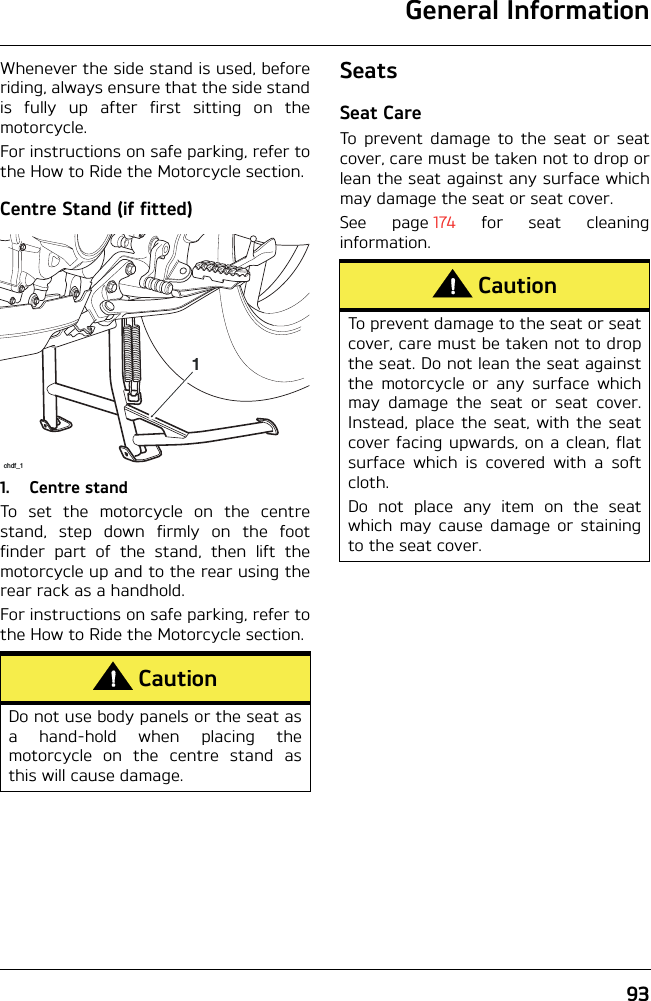 General Information

Whenever the side stand is used, before riding, always ensure that the side stand is fully up after first sitting on the motorcycle.

For instructions on safe parking, refer to the How to Ride the Motorcycle section.

Centre Stand (if fitted)

1

chdf_1

1. Centre stand

To set the motorcycle on the centre stand, step down firmly on the foot finder part of the stand, then lift the motorcycle up and to the rear using the rear rack as a handhold.

For instructions on safe parking, refer to the How to Ride the Motorcycle section.

Caution

Do not use body panels or the seat as a hand-hold when placing the motorcycle on the centre stand as this will cause damage.

Seats

Seat Care

To prevent damage to the seat or seat cover, care must be taken not to drop or lean the seat against any surface which may damage the seat or seat cover.

See page 174 for seat cleaning information.

Caution

To prevent damage to the seat or seat cover, care must be taken not to drop the seat. Do not lean the seat against the motorcycle or any surface which may damage the seat or seat cover. Instead, place the seat, with the seat cover facing upwards, on a clean, flat surface which is covered with a soft cloth.

Do not place any item on the seat which may cause damage or staining to the seat cover.

93